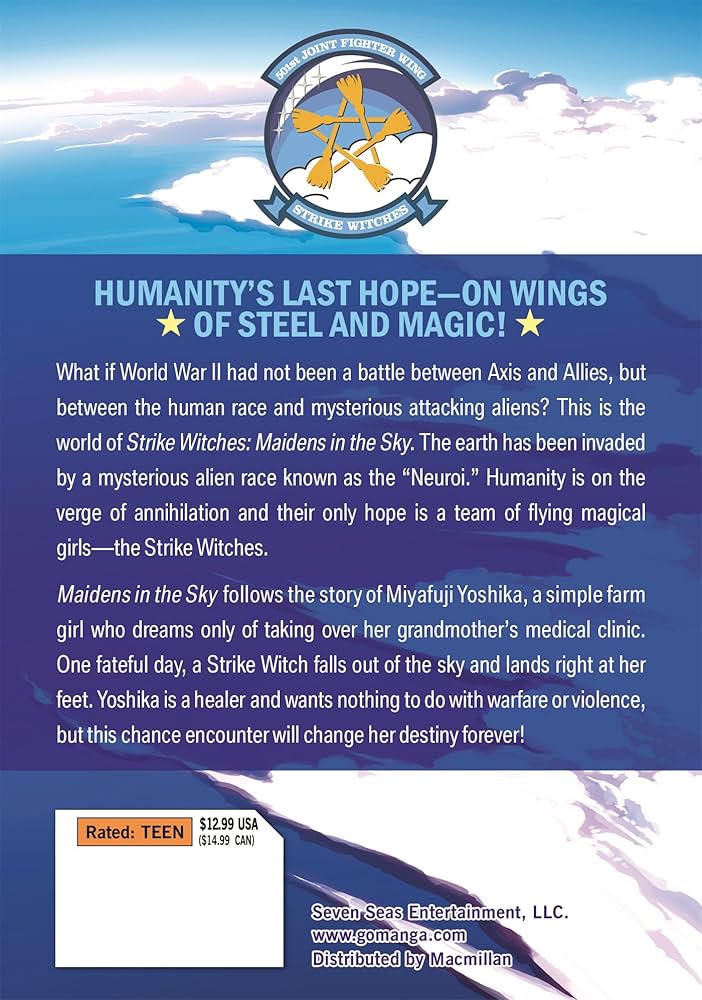 501st JOINT FIGHTER WING

STRIKE WITCHES

HUMANITY'S LAST HOPE—ON WINGS ★ OF STEEL AND MAGIC! ★

What if World War II had not been a battle between Axis and Allies, but between the human race and mysterious attacking aliens? This is the world of Strike Witches: Maidens in the Sky. The earth has been invaded by a mysterious alien race known as the "Neuroi." Humanity is on the verge of annihilation and their only hope is a team of flying magical girls—the Strike Witches.

Maidens in the Sky follows the story of Miyafuji Yoshika, a simple farm girl who dreams only of taking over her grandmother's medical clinic. One fateful day, a Strike Witch falls out of the sky and lands right at her feet. Yoshika is a healer and wants nothing to do with warfare or violence, but this chance encounter will change her destiny forever!

Rated: TEEN

$12.99 USA
($14.99 CAN)

Seven Seas Entertainment, LLC.
www.gomanga.com
Distributed by Macmillan